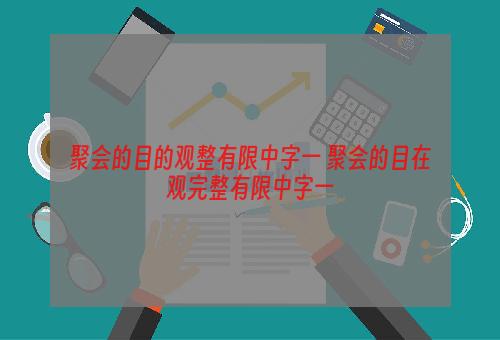 聚会的目的观整有限中字一 聚会的目在观完整有限中字一